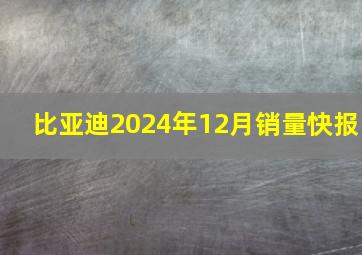 比亚迪2024年12月销量快报